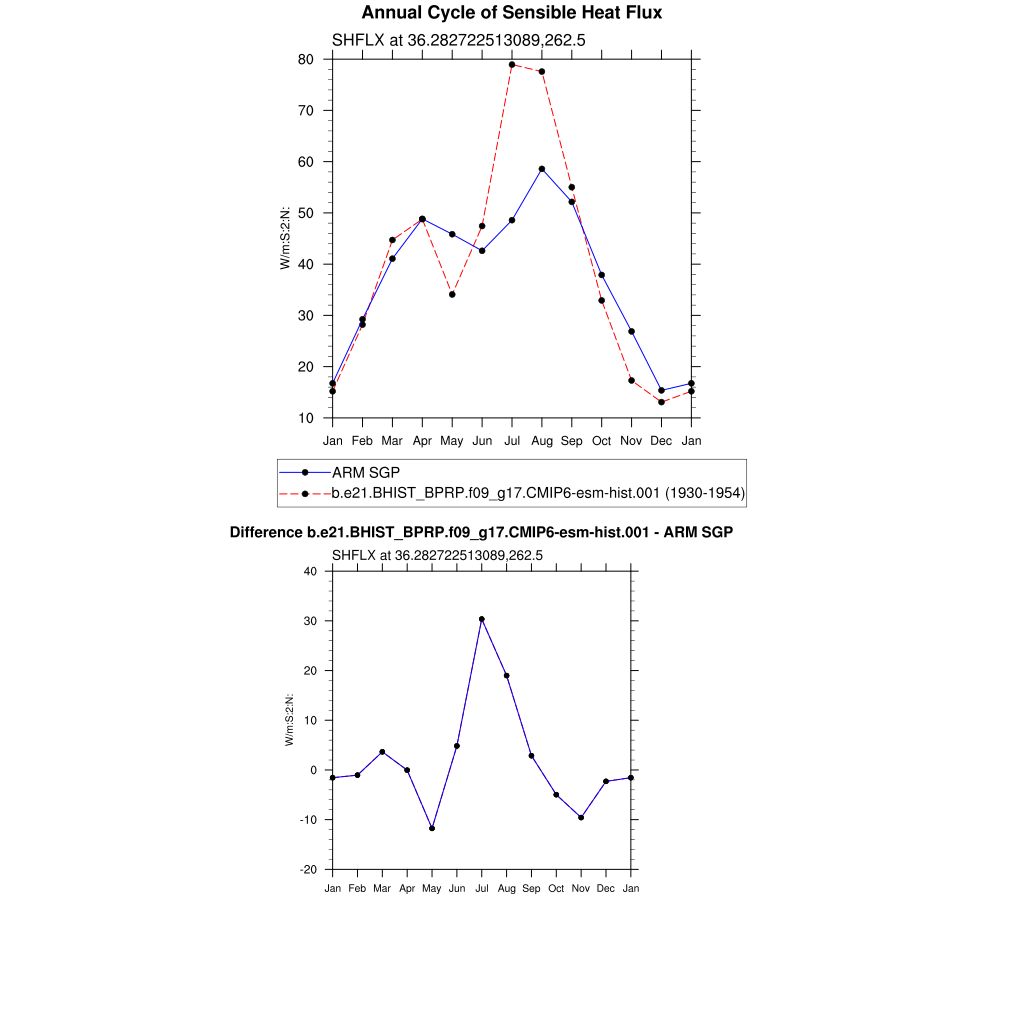 Annual Cycle of Sensible Heat Flux

SHFLX at 36.282722513089,262.5

W/m:S:2:N:

80
70
60
50
40
30
20
10

Jan Feb Mar Apr May Jun Jul Aug Sep Oct Nov Dec Jan

ARM SGP
b.e21.BHIST_BPRP.f09_g17.CMIP6-esm-hist.001 (1930-1954)

Difference b.e21.BHIST_BPRP.f09_g17.CMIP6-esm-hist.001 - ARM SGP

SHFLX at 36.282722513089,262.5

W/m:S:2:N:

40
30
20
10
0
-10
-20

Jan Feb Mar Apr May Jun Jul Aug Sep Oct Nov Dec Jan